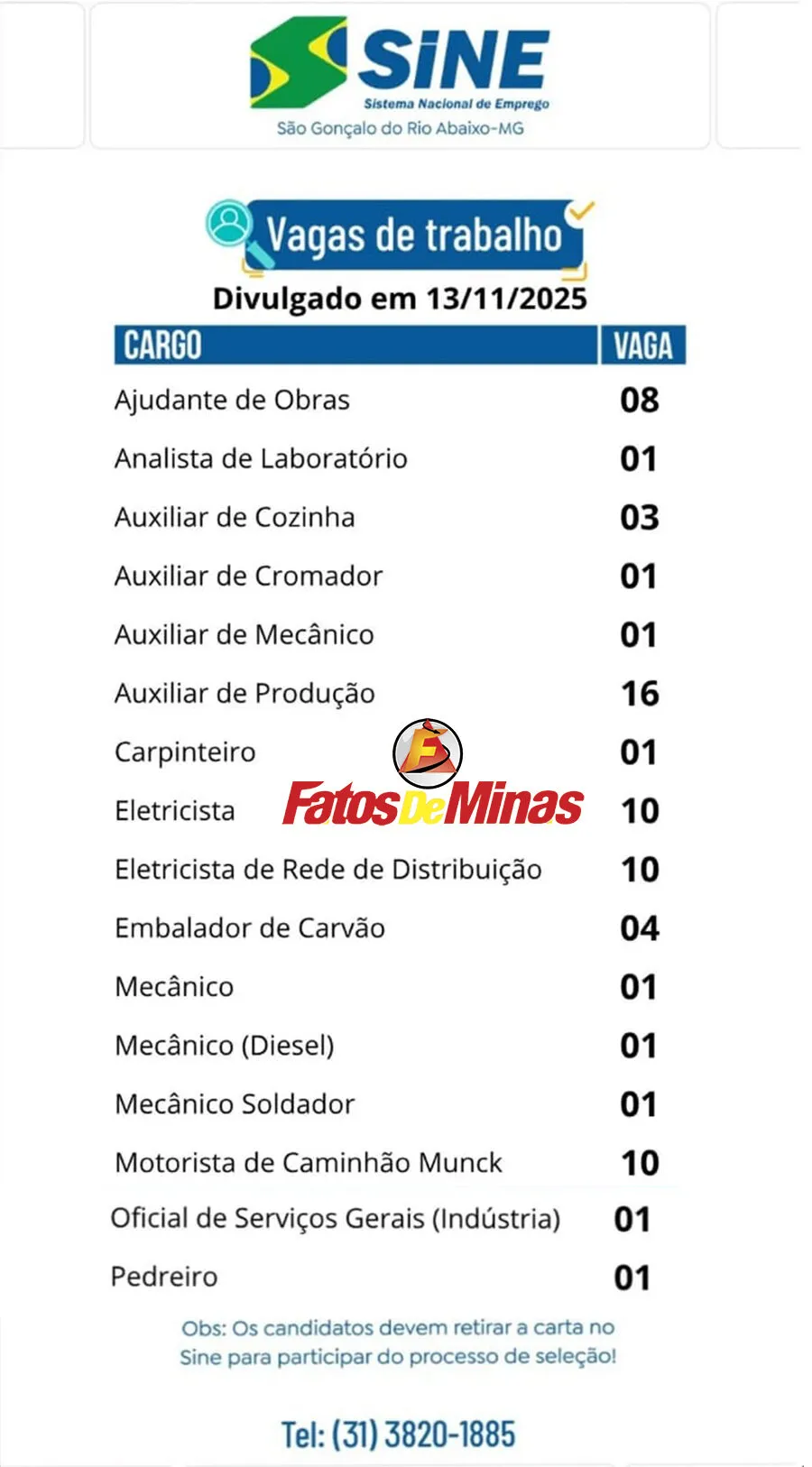 SINE
Sistema Nacional de Emprego
São Gonçalo do Rio Abaixo-MG

Vagas de trabalho

Divulgado em 13/11/2025

| CARGO | VAGA |
|---|---|
| Ajudante de Obras | 08 |
| Analista de Laboratório | 01 |
| Auxiliar de Cozinha | 03 |
| Auxiliar de Cromador | 01 |
| Auxiliar de Mecânico | 01 |
| Auxiliar de Produção | 16 |
| Carpinteiro | 01 |
| Eletricista | 10 |
| Eletricista de Rede de Distribuição | 10 |
| Embalador de Carvão | 04 |
| Mecânico | 01 |
| Mecânico (Diesel) | 01 |
| Mecânico Soldador | 01 |
| Motorista de Caminhão Munck | 10 |
| Oficial de Serviços Gerais (Indústria) | 01 |
| Pedreiro | 01 |

Obs: Os candidatos devem retirar a carta no Sine para participar do processo de seleção!

Tel: (31) 3820-1885

FatosDeMinas